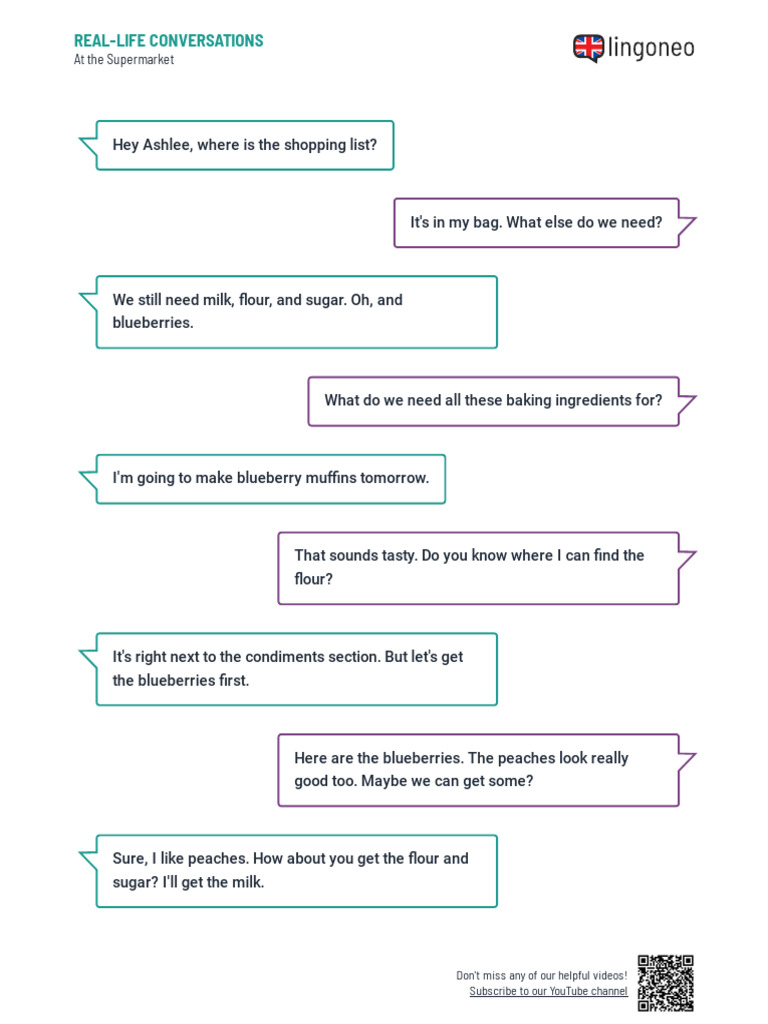 REAL-LIFE CONVERSATIONS
At the Supermarket

lingoneo

Hey Ashlee, where is the shopping list?

It's in my bag. What else do we need?

We still need milk, flour, and sugar. Oh, and blueberries.

What do we need all these baking ingredients for?

I'm going to make blueberry muffins tomorrow.

That sounds tasty. Do you know where I can find the flour?

It's right next to the condiments section. But let's get the blueberries first.

Here are the blueberries. The peaches look really good too. Maybe we can get some?

Sure, I like peaches. How about you get the flour and sugar? I'll get the milk.

Don't miss any of our helpful videos!
Subscribe to our YouTube channel